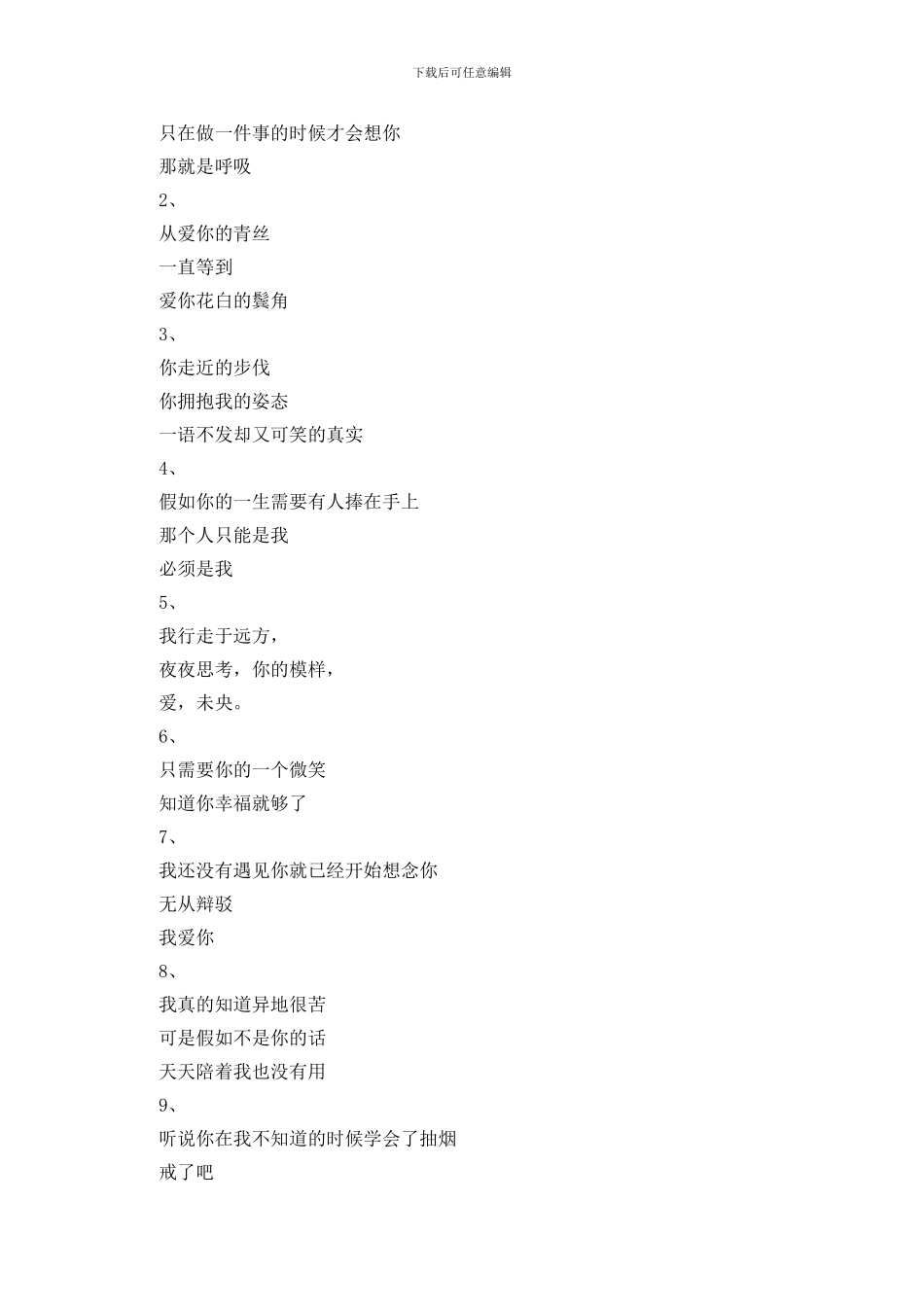 下载后可任意编辑

只在做一件事的时候才会想你
那就是呼吸

2、
从爱你的青丝
一直等到
爱你花白的鬓角

3、
你走近的步伐
你拥抱我的姿态
一语不发却又可笑的真实

4、
假如你的一生需要有人捧在手上
那个人只能是我
必须是我

5、
我行走于远方，
夜夜思考，你的模样，
爱，未央。

6、
只需要你的一个微笑
知道你幸福就够了

7、
我还没有遇见你就已经开始想念你
无从辩驳
我爱你

8、
我真的知道异地很苦
可是假如不是你的话
天天陪着我也没有用

9、
听说你在我不知道的时候学会了抽烟
戒了吧